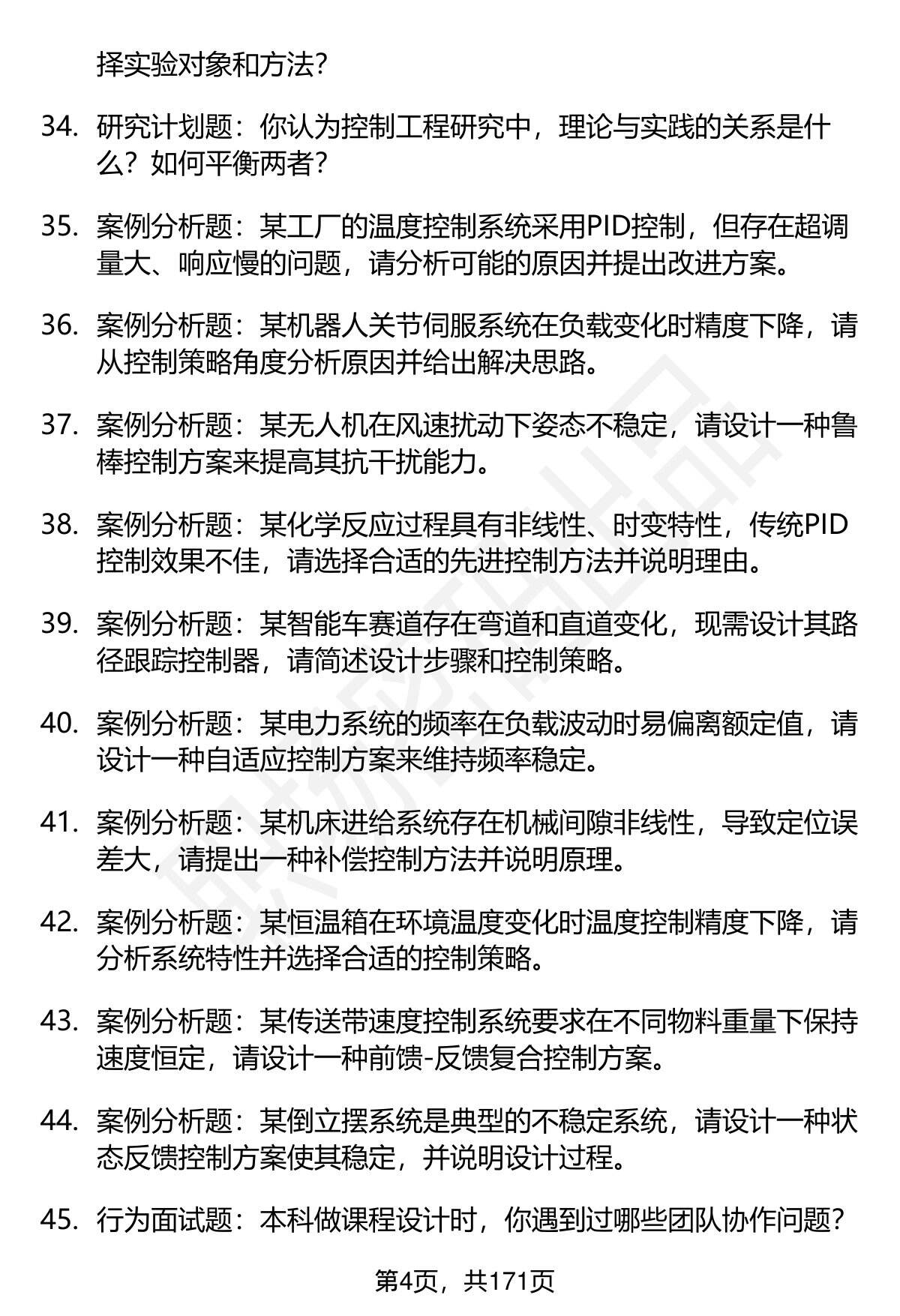 择实验对象和方法？

34. 研究计划题：你认为控制工程研究中，理论与实践的关系是什么？如何平衡两者？

35. 案例分析题：某工厂的温度控制系统采用PID控制，但存在超调量大、响应慢的问题，请分析可能的原因并提出改进方案。

36. 案例分析题：某机器人关节伺服系统在负载变化时精度下降，请从控制策略角度分析原因并给出解决思路。

37. 案例分析题：某无人机在风速扰动下姿态不稳定，请设计一种鲁棒控制方案来提高其抗干扰能力。

38. 案例分析题：某化学反应过程具有非线性、时变特性，传统PID控制效果不佳，请选择合适的先进控制方法并说明理由。

39. 案例分析题：某智能车赛道存在弯道和直道变化，现需设计其路径跟踪控制器，请简述设计步骤和控制策略。

40. 案例分析题：某电力系统的频率在负载波动时易偏离额定值，请设计一种自适应控制方案来维持频率稳定。

41. 案例分析题：某机床进给系统存在机械间隙非线性，导致定位误差大，请提出一种补偿控制方法并说明原理。

42. 案例分析题：某恒温箱在环境温度变化时温度控制精度下降，请分析系统特性并选择合适的控制策略。

43. 案例分析题：某传送带速度控制系统要求在不同物料重量下保持速度恒定，请设计一种前馈-反馈复合控制方案。

44. 案例分析题：某倒立摆系统是典型的不稳定系统，请设计一种状态反馈控制方案使其稳定，并说明设计过程。

45. 行为面试题：本科做课程设计时，你遇到过哪些团队协作问题？

第4页，共171页